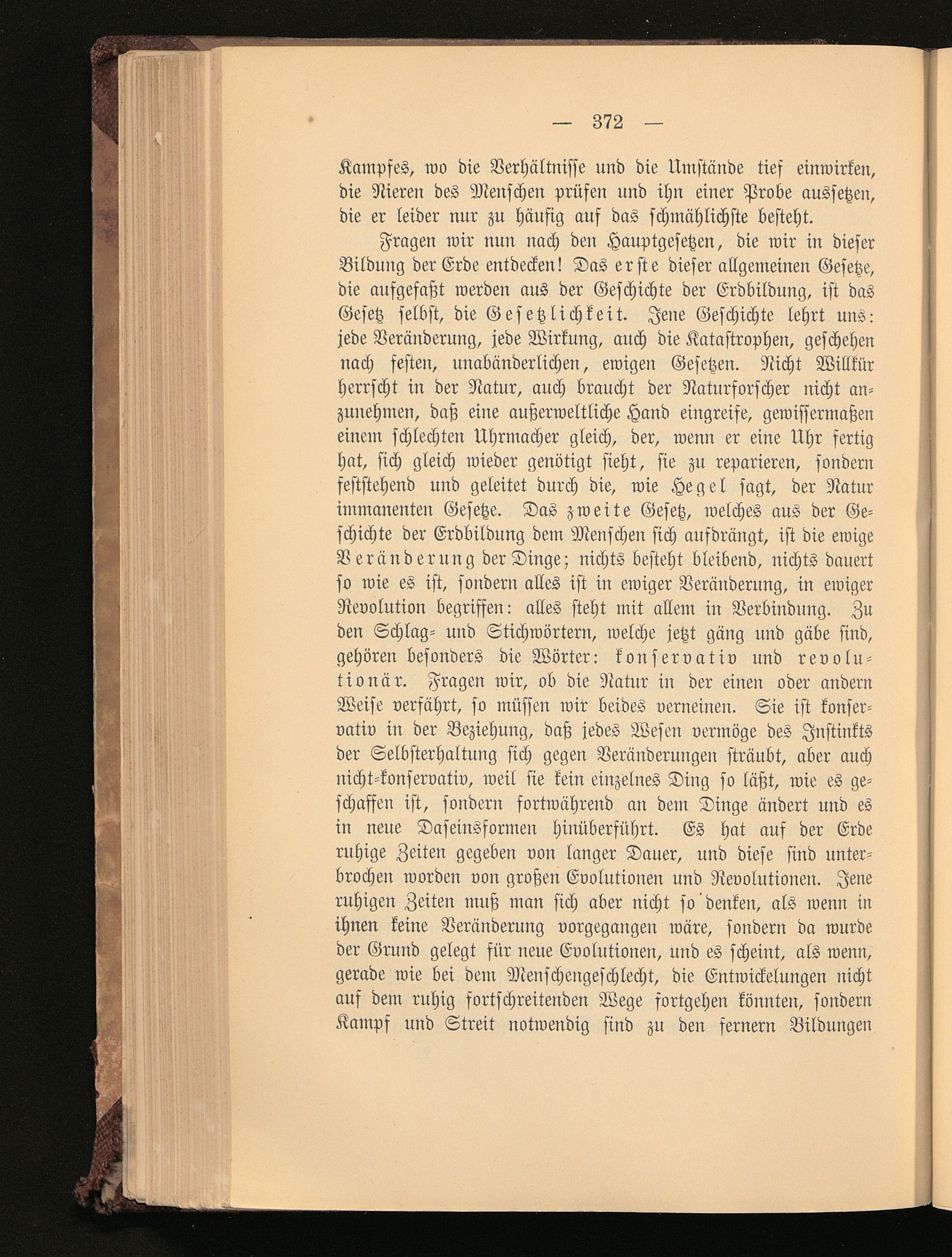 — 372 —

Kampfes, wo die Verhältnisse und die Umstände tief einwirken, die Nieren des Menschen prüfen und ihn einer Probe aussetzen, die er leider nur zu häufig auf das schmählichste besteht.

Fragen wir nun nach den Hauptgesetzen, die wir in dieser Bildung der Erde entdecken! Das erste dieser allgemeinen Gesetze, die aufgefaßt werden aus der Geschichte der Erdbildung, ist das Gesetz selbst, die Gesetzlichkeit. Jene Geschichte lehrt uns: jede Veränderung, jede Wirkung, auch die Katastrophen, geschehen nach festen, unabänderlichen, ewigen Gesetzen. Nicht Willkür herrscht in der Natur, auch braucht der Naturforscher nicht anzunehmen, daß eine außerweltliche Hand eingreife, gewissermaßen einem schlechten Uhrmacher gleich, der, wenn er eine Uhr fertig hat, sich gleich wieder genötigt sieht, sie zu reparieren, sondern feststehend und geleitet durch die, wie Hegel sagt, der Natur immanenten Gesetze. Das zweite Gesetz, welches aus der Geschichte der Erdbildung dem Menschen sich aufdrängt, ist die ewige Veränderung der Dinge; nichts besteht bleibend, nichts dauert so wie es ist, sondern alles ist in ewiger Veränderung, in ewiger Revolution begriffen: alles steht mit allem in Verbindung. Zu den Schlag- und Stichwörtern, welche jetzt gäng und gäbe sind, gehören besonders die Wörter: konservativ und revolutionär. Fragen wir, ob die Natur in der einen oder andern Weise verfährt, so müssen wir beides verneinen. Sie ist konservativ in der Beziehung, daß jedes Wesen vermöge des Instinkts der Selbsterhaltung sich gegen Veränderungen sträubt, aber auch nicht-konservativ, weil sie kein einzelnes Ding so läßt, wie es geschaffen ist, sondern fortwährend an dem Dinge ändert und es in neue Daseinsformen hinüberführt. Es hat auf der Erde ruhige Zeiten gegeben von langer Dauer, und diese sind unterbrochen worden von großen Evolutionen und Revolutionen. Jene ruhigen Zeiten muß man sich aber nicht so denken, als wenn in ihnen keine Veränderung vorgegangen wäre, sondern da wurde der Grund gelegt für neue Evolutionen, und es scheint, als wenn, gerade wie bei dem Menschengeschlecht, die Entwickelungen nicht auf dem ruhig fortschreitenden Wege fortgehen könnten, sondern Kampf und Streit notwendig sind zu den fernern Bildungen